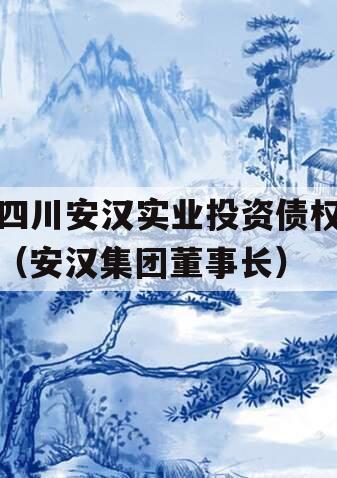 四川安汉实业投资债权
（安汉集团董事长）